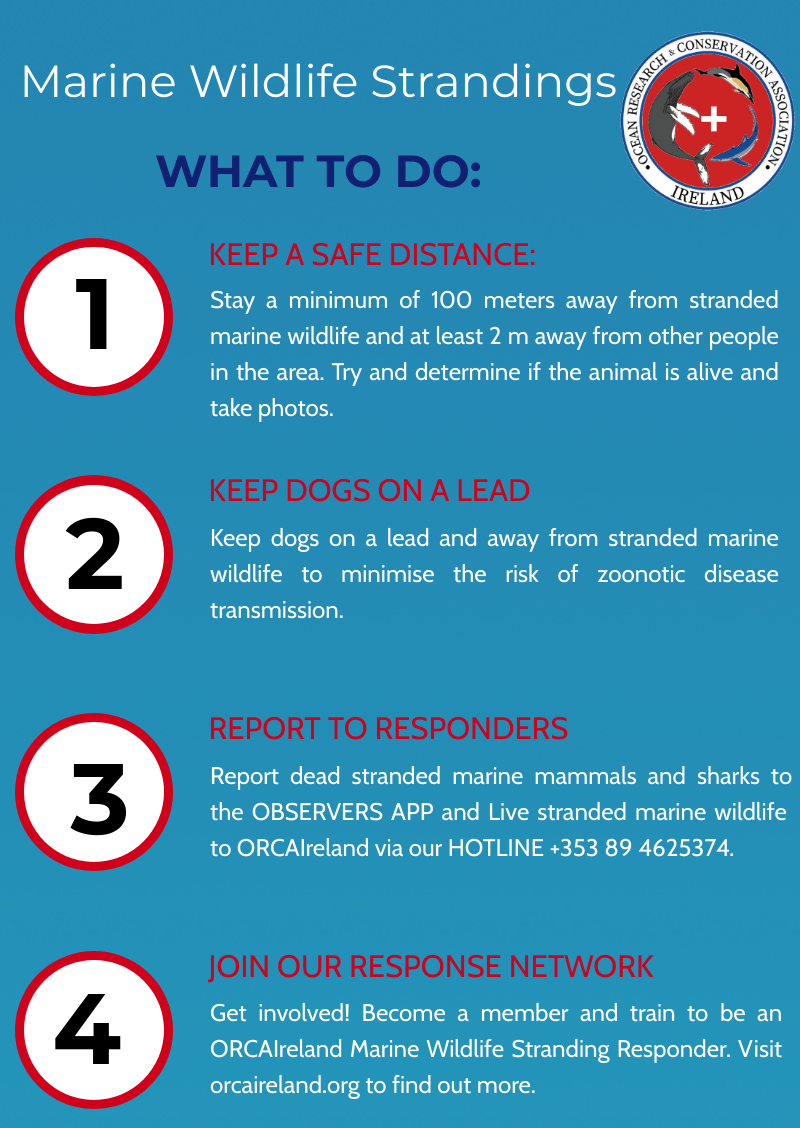 Marine Wildlife Strandings

OCEAN RESEARCH & CONSERVATION ASSOCIATION

IRELAND

WHAT TO DO:

1

KEEP A SAFE DISTANCE:

Stay a minimum of 100 meters away from stranded marine wildlife and at least 2 m away from other people in the area. Try and determine if the animal is alive and take photos.

2

KEEP DOGS ON A LEAD

Keep dogs on a lead and away from stranded marine wildlife to minimise the risk of zoonotic disease transmission.

3

REPORT TO RESPONDERS

Report dead stranded marine mammals and sharks to the OBSERVERS APP and Live stranded marine wildlife to ORCAIreland via our HOTLINE +353 89 4625374.

4

JOIN OUR RESPONSE NETWORK

Get involved! Become a member and train to be an ORCAIreland Marine Wildlife Stranding Responder. Visit orcaireland.org to find out more.